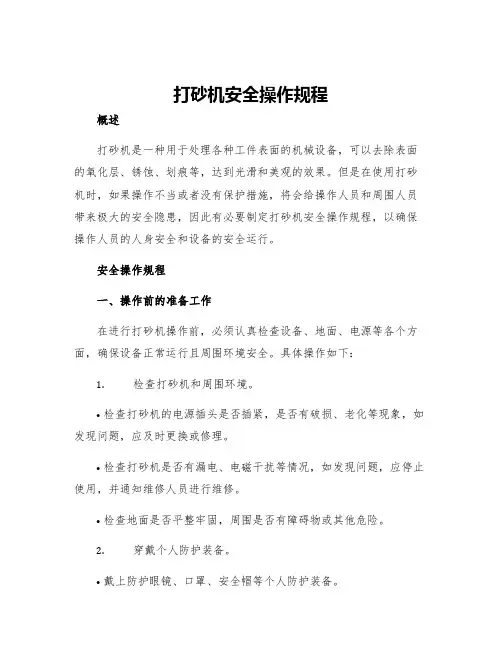 打砂机安全操作规程

概述

打砂机是一种用于处理各种工件表面的机械设备，可以去除表面的氧化层、锈蚀、划痕等，达到光滑和美观的效果。但是在使用打砂机时，如果操作不当或者没有保护措施，将会给操作人员和周围人员带来极大的安全隐患，因此有必要制定打砂机安全操作规程，以确保操作人员的人身安全和设备的安全运行。

安全操作规程

一、操作前的准备工作

在进行打砂机操作前，必须认真检查设备、地面、电源等各个方面，确保设备正常运行且周围环境安全。具体操作如下：

1. 检查打砂机和周围环境。

• 检查打砂机的电源插头是否插紧，是否有破损、老化等现象，如发现问题，应及时更换或修理。

• 检查打砂机是否有漏电、电磁干扰等情况，如发现问题，应停止使用，并通知维修人员进行维修。

• 检查地面是否平整牢固，周围是否有障碍物或其他危险。

2. 穿戴个人防护装备。

• 戴上防护眼镜、口罩、安全帽等个人防护装备。